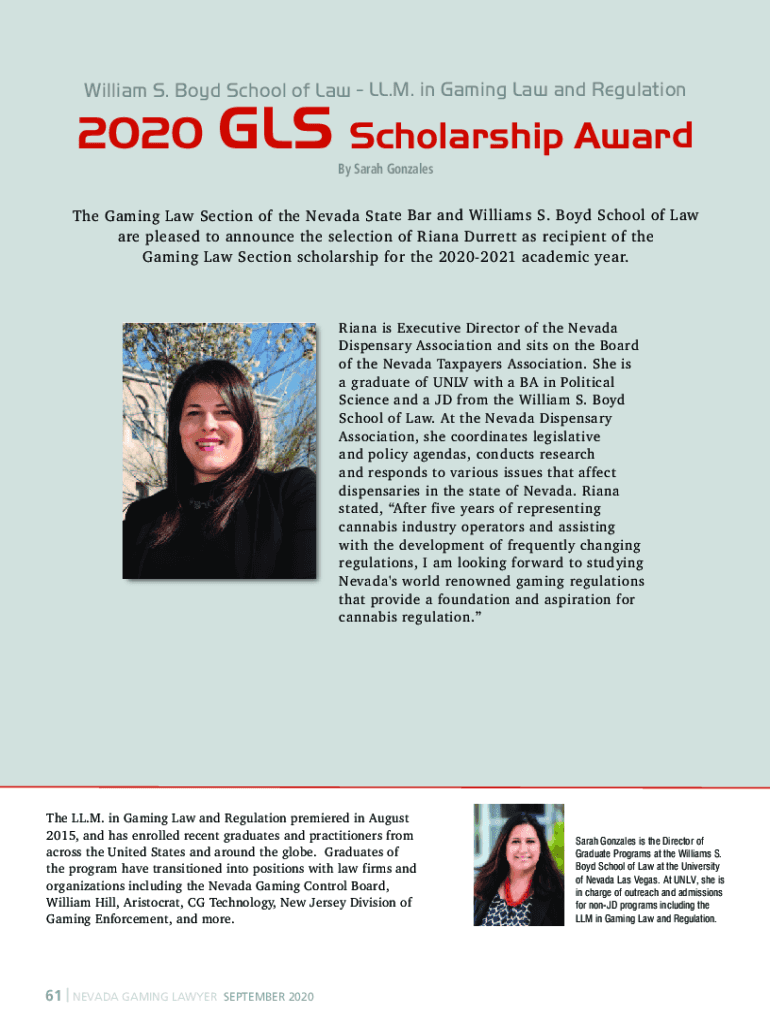 William S. Boyd School of Law - LL.M. in Gaming Law and Regulation

2020 GLS Scholarship Award

By Sarah Gonzales

The Gaming Law Section of the Nevada State Bar and Williams S. Boyd School of Law are pleased to announce the selection of Riana Durrett as recipient of the Gaming Law Section scholarship for the 2020-2021 academic year.

Riana is Executive Director of the Nevada Dispensary Association and sits on the Board of the Nevada Taxpayers Association. She is a graduate of UNLV with a BA in Political Science and a JD from the William S. Boyd School of Law. At the Nevada Dispensary Association, she coordinates legislative and policy agendas, conducts research and responds to various issues that affect dispensaries in the state of Nevada. Riana stated, "After five years of representing cannabis industry operators and assisting with the development of frequently changing regulations, I am looking forward to studying Nevada's world renowned gaming regulations that provide a foundation and aspiration for cannabis regulation."

The LL.M. in Gaming Law and Regulation premiered in August 2015, and has enrolled recent graduates and practitioners from across the United States and around the globe. Graduates of the program have transitioned into positions with law firms and organizations including the Nevada Gaming Control Board, William Hill, Aristocrat, CG Technology, New Jersey Division of Gaming Enforcement, and more.

Sarah Gonzales is the Director of Graduate Programs at the Williams S. Boyd School of Law at the University of Nevada Las Vegas. At UNLV, she is in charge of outreach and admissions for non-JD programs including the LLM in Gaming Law and Regulation.

61 | NEVADA GAMING LAWYER SEPTEMBER 2020